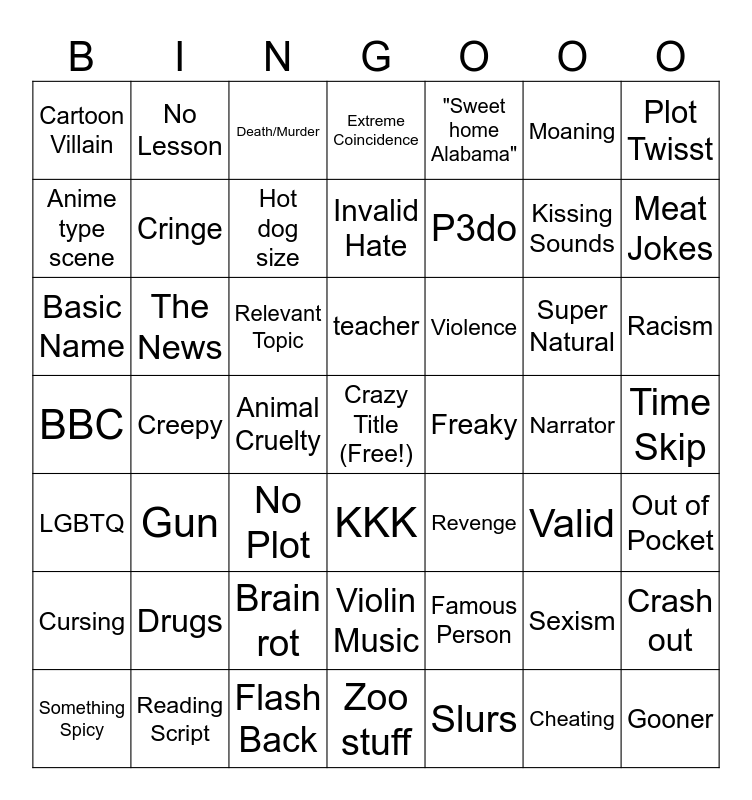 | B | I | N | G | O | O | O |
|---|---|---|---|---|---|---|
| Cartoon Villain | No Lesson | Death/Murder | Extreme Coincidence | "Sweet home Alabama" | Moaning | Plot Twisst |
| Anime type scene | Cringe | Hot dog size | Invalid Hate | P3do | Kissing Sounds | Meat Jokes |
| Basic Name | The News | Relevant Topic | teacher | Violence | Super Natural | Racism |
| BBC | Creepy | Animal Cruelty | Crazy Title (Free!) | Freaky | Narrator | Time Skip |
| LGBTQ | Gun | No Plot | KKK | Revenge | Valid | Out of Pocket |
| Cursing | Drugs | Brain rot | Violin Music | Famous Person | Sexism | Crash out |
| Something Spicy | Reading Script | Flash Back | Zoo stuff | Slurs | Cheating | Gooner |